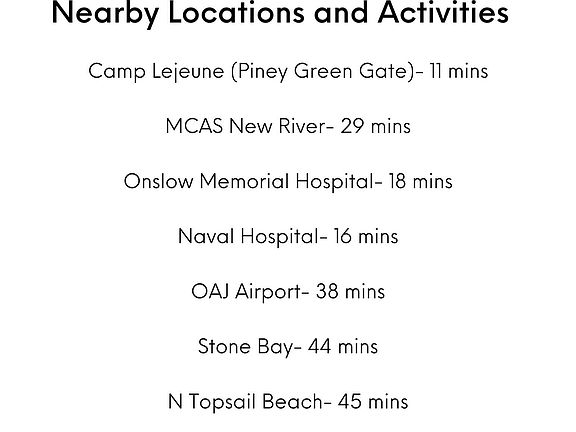 Nearby Locations and Activities

Camp Lejeune (Piney Green Gate)- 11 mins

MCAS New River- 29 mins

Onslow Memorial Hospital- 18 mins

Naval Hospital- 16 mins

OAJ Airport- 38 mins

Stone Bay- 44 mins

N Topsail Beach- 45 mins